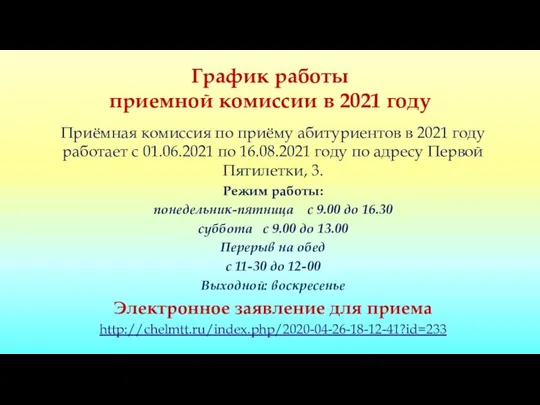 График работы
приемной комиссии в 2021 году

Приёмная комиссия по приёму абитуриентов в 2021 году работает с 01.06.2021 по 16.08.2021 году по адресу Первой Пятилетки, 3.

Режим работы:
понедельник-пятница с 9.00 до 16.30
суббота с 9.00 до 13.00
Перерыв на обед
с 11-30 до 12-00
Выходной: воскресенье

Электронное заявление для приема
http://chelmtt.ru/index.php/2020-04-26-18-12-41?id=233